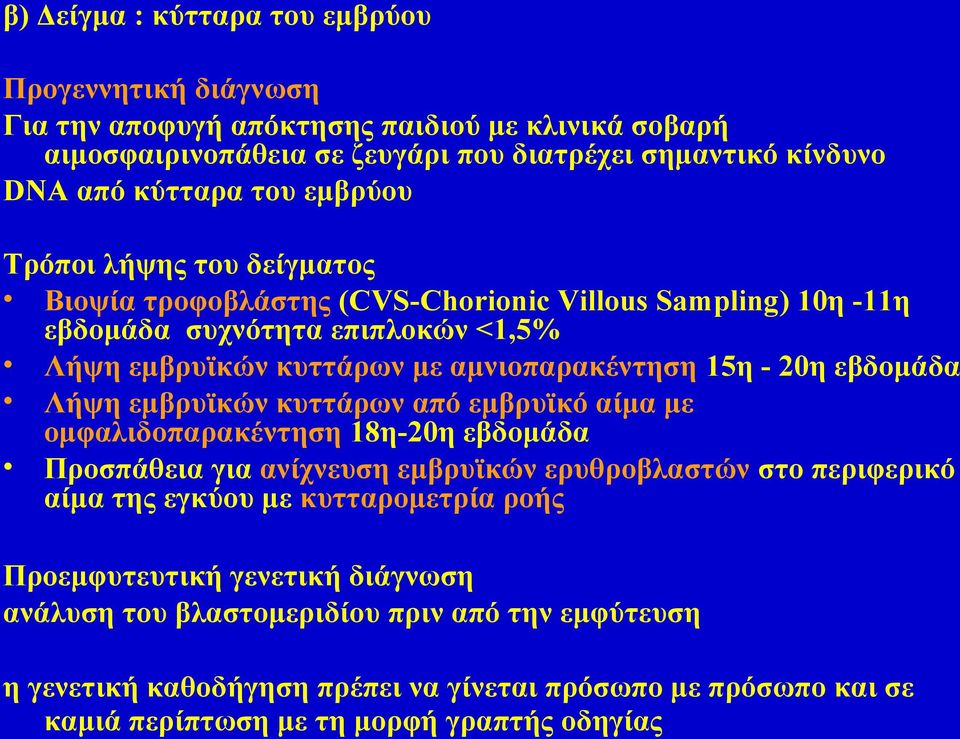 β) Δείγμα : κύτταρα του εμβρύου

Προγεννητική διάγνωση
Για την αποφυγή απόκτησης παιδιού με κλινικά σοβαρή αιμοσφαιρινοπάθεια σε ζευγάρι που διατρέχει σημαντικό κίνδυνο
DNA από κύτταρα του εμβρύου

Τρόποι λήψης του δείγματος
• Βιοψία τροφοβλάστης (CVS-Chorionic Villous Sampling) 10η -11η εβδομάδα συχνότητα επιπλοκών <1,5%
• Λήψη εμβρυϊκών κυττάρων με αμνιοπαρακέντηση 15η - 20η εβδομάδα
• Λήψη εμβρυϊκών κυττάρων από εμβρυϊκό αίμα με ομφαλιδοπαρακέντηση 18η-20η εβδομάδα
• Προσπάθεια για ανίχνευση εμβρυϊκών ερυθροβλαστών στο περιφερικό αίμα της εγκύου με κυτταρομετρία ροής

Προεμφυτευτική γενετική διάγνωση
ανάλυση του βλαστομεριδίου πριν από την εμφύτευση

η γενετική καθοδήγηση πρέπει να γίνεται πρόσωπο με πρόσωπο και σε καμιά περίπτωση με τη μορφή γραπτής οδηγίας